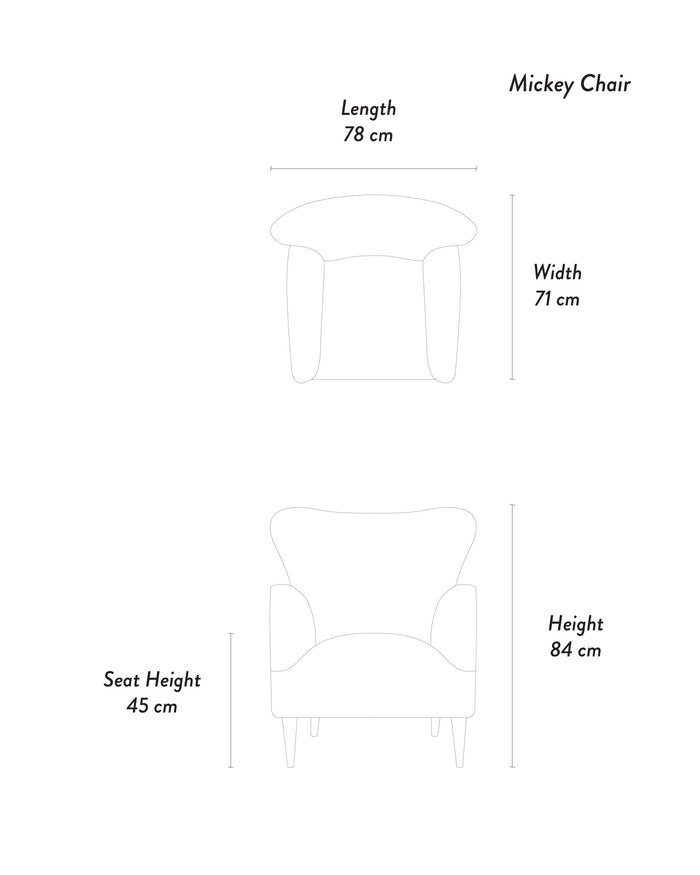 Mickey Chair

Length
78 cm

Width
71 cm

Height
84 cm

Seat Height
45 cm